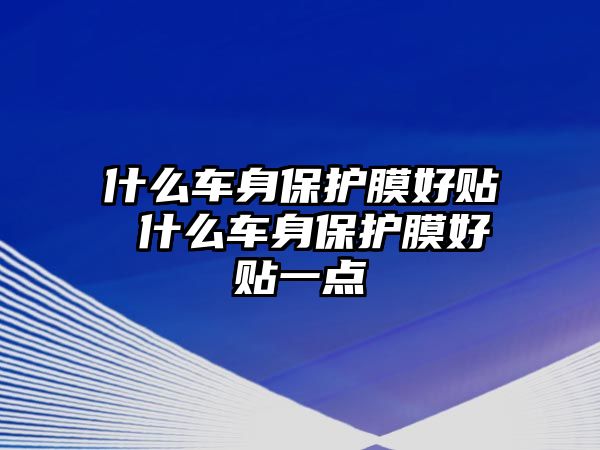 什么车身保护膜好贴 什么车身保护膜好贴一点